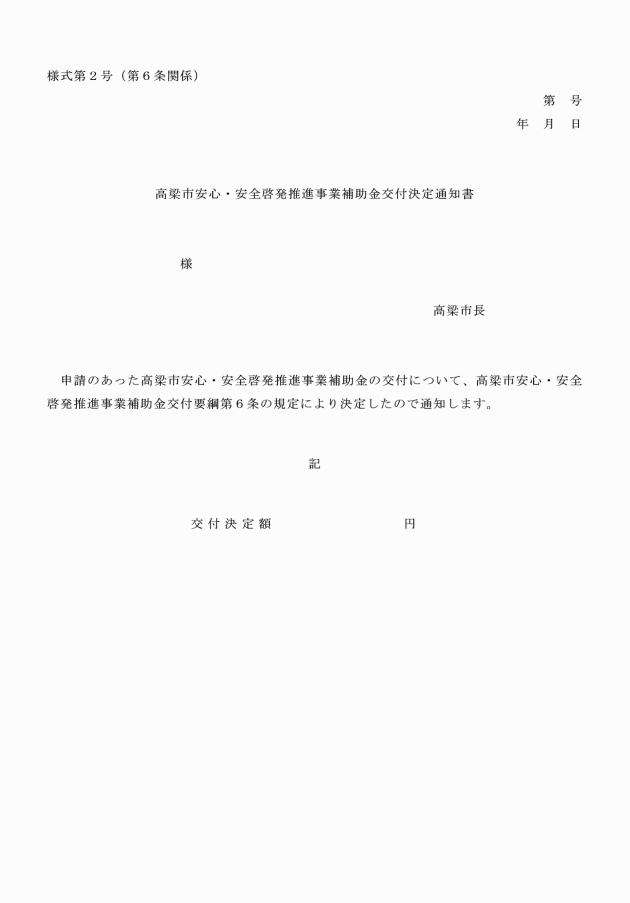 様式第２号（第６条関係）

第　号

年　月　日

高梁市安心・安全啓発推進事業補助金交付決定通知書

様

高梁市長

申請のあった高梁市安心・安全啓発推進事業補助金の交付について、高梁市安心・安全啓発推進事業補助金交付要綱第６条の規定により決定したので通知します。

記

交付決定額　　　　　　円